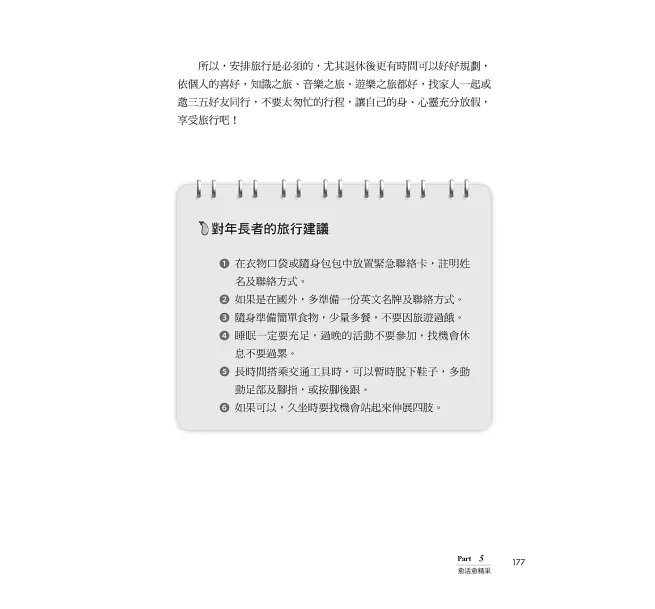 所以，安排旅行是必須的，尤其退休後更有時間可以好好規劃，依個人的喜好，知識之旅、音樂之旅、遊樂之旅都好，找家人一起或邀三五好友同行，不要太匆忙的行程，讓自己的身、心靈充分放假，享受旅行吧！

對年長者的旅行建議

❶ 在衣物口袋或隨身包包中放置緊急聯絡卡，註明姓名及聯絡方式。
❷ 如果是在國外，多準備一份英文名牌及聯絡方式。
❸ 隨身準備簡單食物，少量多餐，不要因旅遊過餓。
❹ 睡眠一定要充足，過晚的活動不要參加，找機會休息不要過累。
❺ 長時間搭乘交通工具時，可以暫時脫下鞋子，多動動足部及腳指，或按腳後跟。
❻ 如果可以，久坐時要找機會站起來伸展四肢。

Part 5
愈活愈精采
177